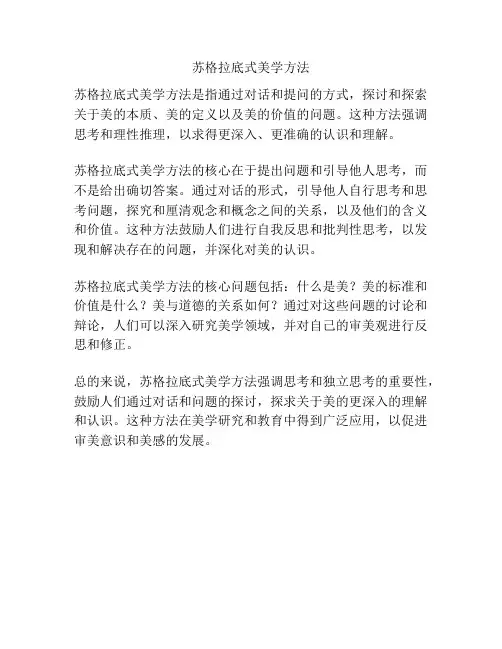 苏格拉底式美学方法

苏格拉底式美学方法是指通过对话和提问的方式，探讨和探索关于美的本质、美的定义以及美的价值的问题。这种方法强调思考和理性推理，以求得更深入、更准确的认识和理解。

苏格拉底式美学方法的核心在于提出问题和引导他人思考，而不是给出确切答案。通过对话的形式，引导他人自行思考和思考问题，探究和厘清观念和概念之间的关系，以及他们的含义和价值。这种方法鼓励人们进行自我反思和批判性思考，以发现和解决存在的问题，并深化对美的认识。

苏格拉底式美学方法的核心问题包括：什么是美？美的标准和价值是什么？美与道德的关系如何？通过对这些问题的讨论和辩论，人们可以深入研究美学领域，并对自己的审美观进行反思和修正。

总的来说，苏格拉底式美学方法强调思考和独立思考的重要性，鼓励人们通过对话和问题的探讨，探求关于美的更深入的理解和认识。这种方法在美学研究和教育中得到广泛应用，以促进审美意识和美感的发展。